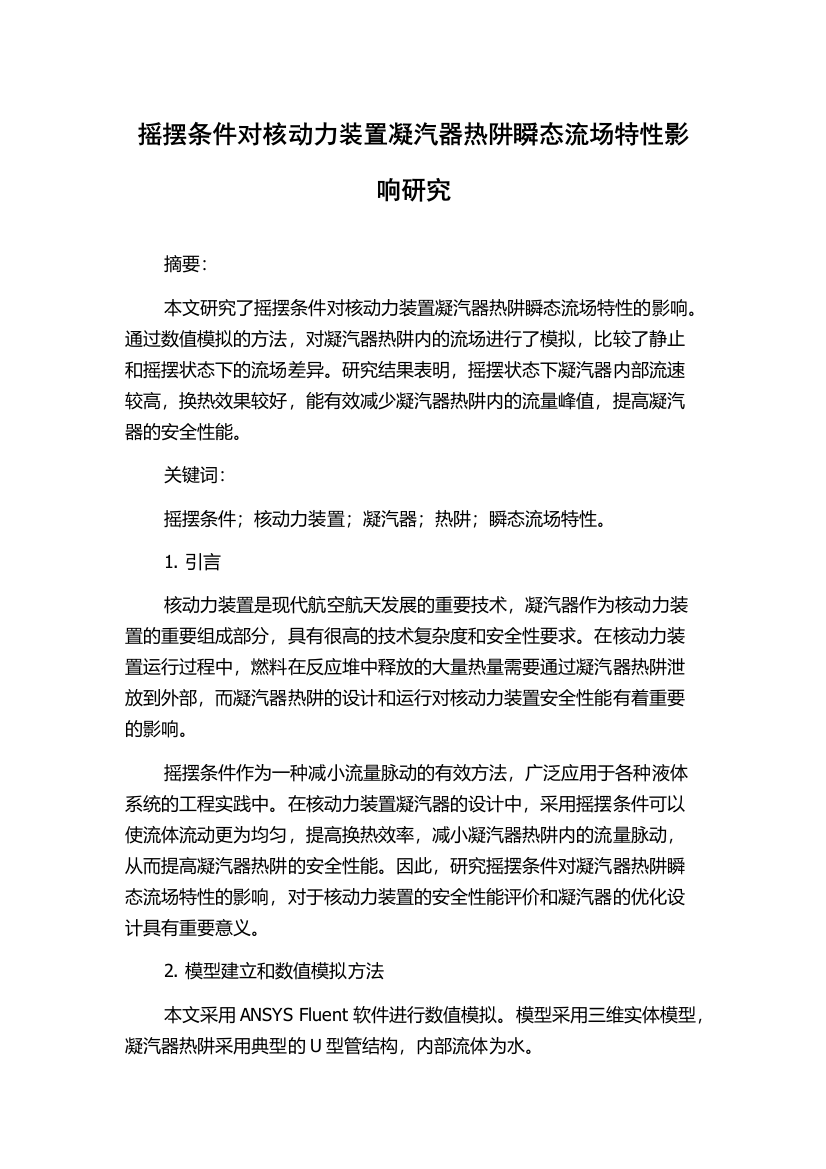 摇摆条件对核动力装置凝汽器热阱瞬态流场特性影响研究

摘要:

本文研究了摇摆条件对核动力装置凝汽器热阱瞬态流场特性的影响。通过数值模拟的方法，对凝汽器热阱内的流场进行了模拟，比较了静止和摇摆状态下的流场差异。研究结果表明，摇摆状态下凝汽器内部流速较高，换热效果较好，能有效减少凝汽器热阱内的流量峰值，提高凝汽器的安全性能。

关键词:

摇摆条件；核动力装置；凝汽器；热阱；瞬态流场特性。

1. 引言

核动力装置是现代航空航天发展的重要技术，凝汽器作为核动力装置的重要组成部分，具有很高的技术复杂度和安全性要求。在核动力装置运行过程中，燃料在反应堆中释放的大量热量需要通过凝汽器热阱泄放到外部，而凝汽器热阱的设计和运行对核动力装置安全性能有着重要的影响。

摇摆条件作为一种减小流量脉动的有效方法，广泛应用于各种液体系统的工程实践中。在核动力装置凝汽器的设计中，采用摇摆条件可以使流体流动更为均匀，提高换热效率，减小凝汽器热阱内的流量脉动，从而提高凝汽器热阱的安全性能。因此，研究摇摆条件对凝汽器热阱瞬态流场特性的影响，对于核动力装置的安全性能评价和凝汽器的优化设计具有重要意义。

2. 模型建立和数值模拟方法

本文采用 ANSYS Fluent 软件进行数值模拟。模型采用三维实体模型，凝汽器热阱采用典型的 U 型管结构，内部流体为水。